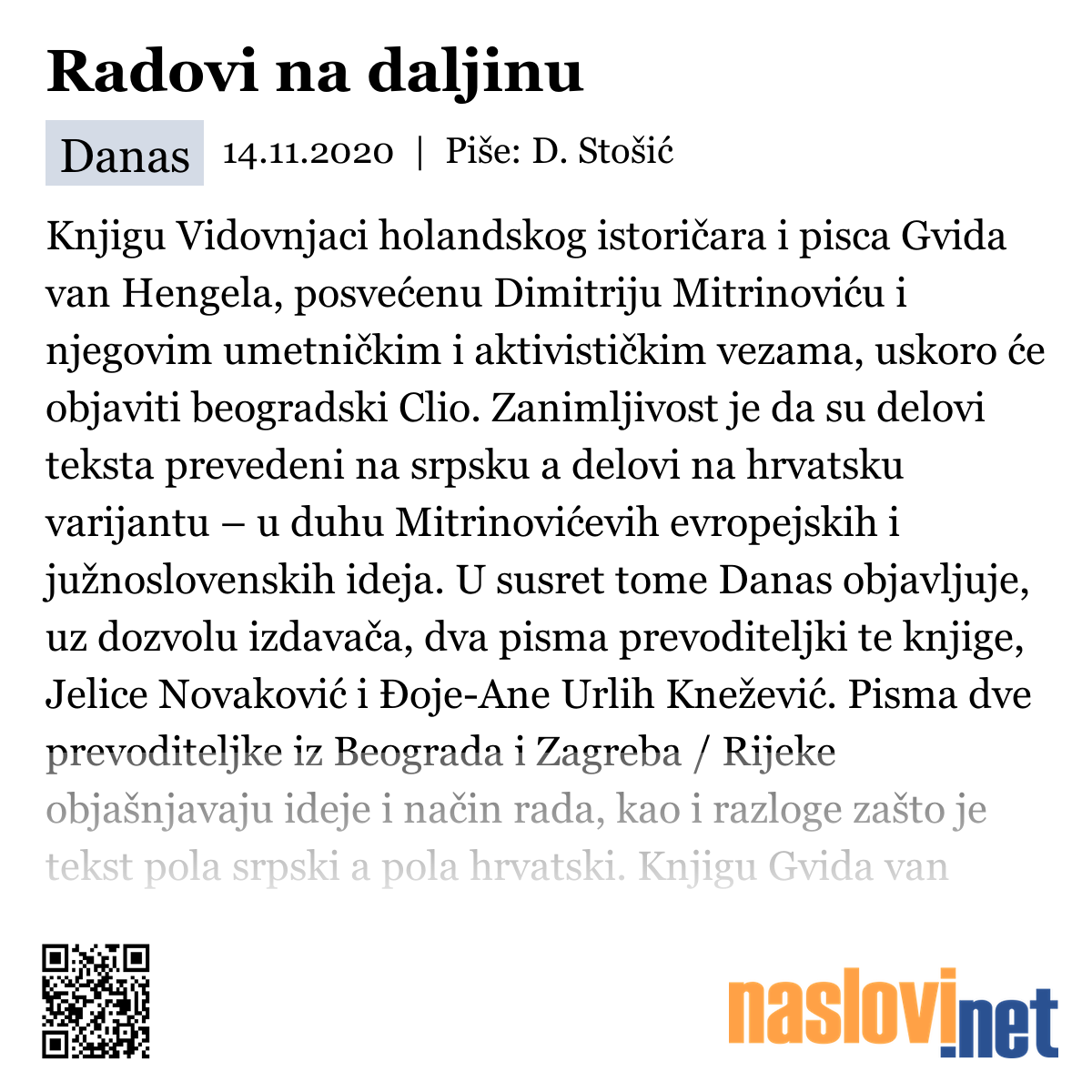 Radovi na daljinu

Danas 14.11.2020 | Piše: D. Stošić

Knjigu Vidovnjaci holandskog istoričara i pisca Gvida van Hengela, posvećenu Dimitriju Mitrinoviću i njegovim umetničkim i aktivističkim vezama, uskoro će objaviti beogradski Clio. Zanimljivost je da su delovi teksta prevedeni na srpsku a delovi na hrvatsku varijantu – u duhu Mitrinovićevih evropejskih i južnoslovenskih ideja. U susret tome Danas objavljuje, uz dozvolu izdavača, dva pisma prevoditeljki te knjige, Jelice Novaković i Đoje-Ane Urlih Knežević. Pisma dve prevoditeljke iz Beograda i Zagreba / Rijeke objašnjavaju ideje i način rada, kao i razloge zašto je tekst pola srpski a pola hrvatski. Knjigu Gvida van

naslovi.net